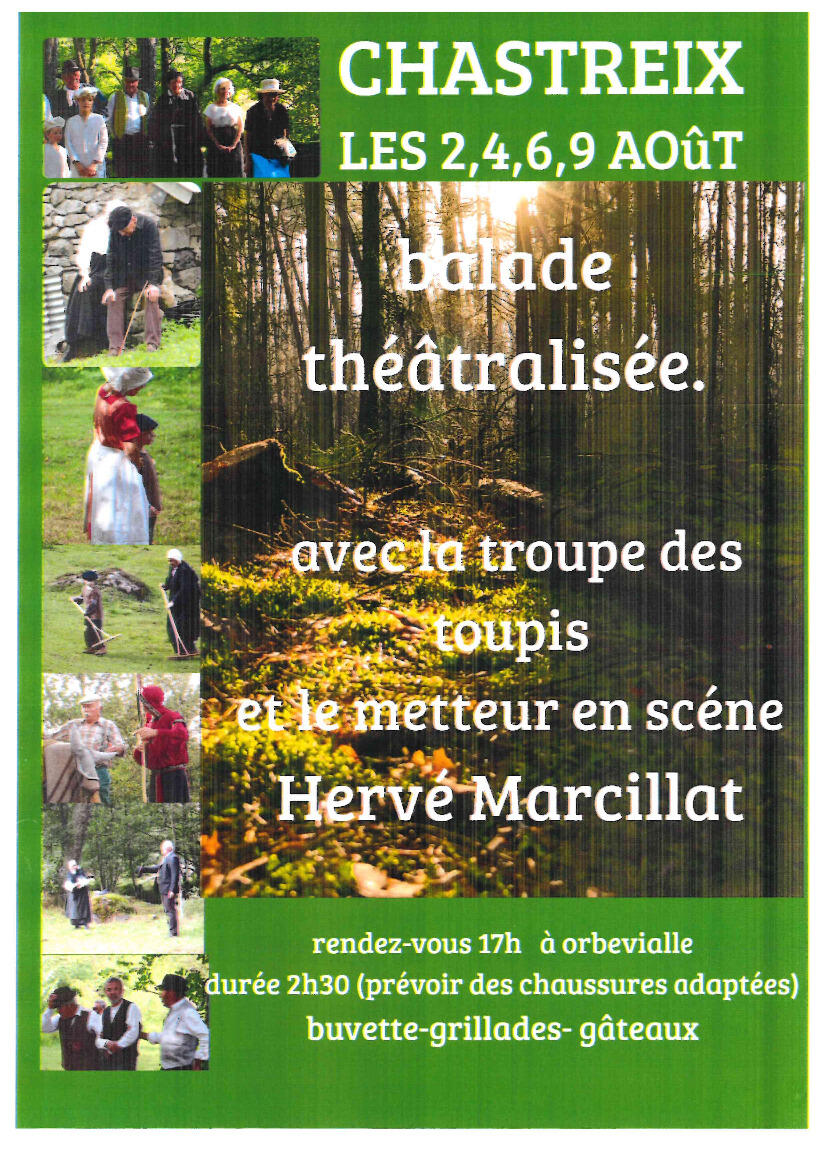 CHASTREIX
LES 2,4,6,9 AOûT

balade théâtralisée.

avec la troupe des toupis
et le metteur en scéne
Hervé Marcillat

rendez-vous 17h à orbevialle
durée 2h30 (prévoir des chaussures adaptées)
buvette-grillades- gâteaux